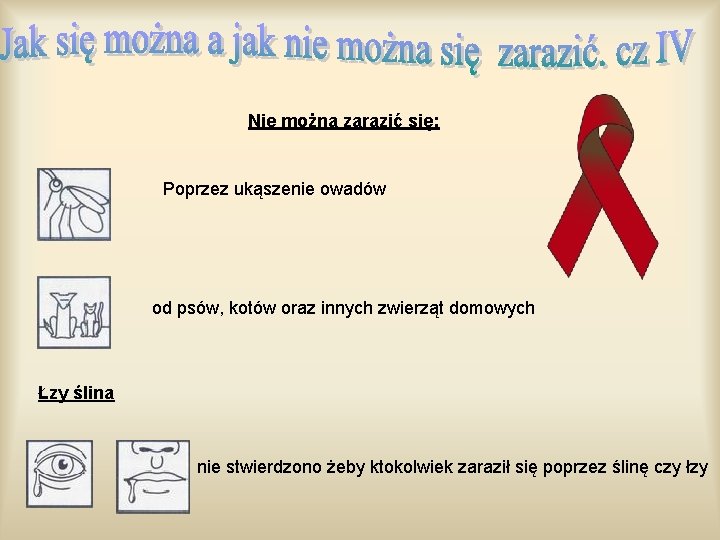 Jak się można a jak nie można się zarazić. cz IV

Nie można zarazić się:

Poprzez ukąszenie owadów

od psów, kotów oraz innych zwierząt domowych

Łzy ślina

nie stwierdzono żeby ktokolwiek zaraził się poprzez ślinę czy łzy